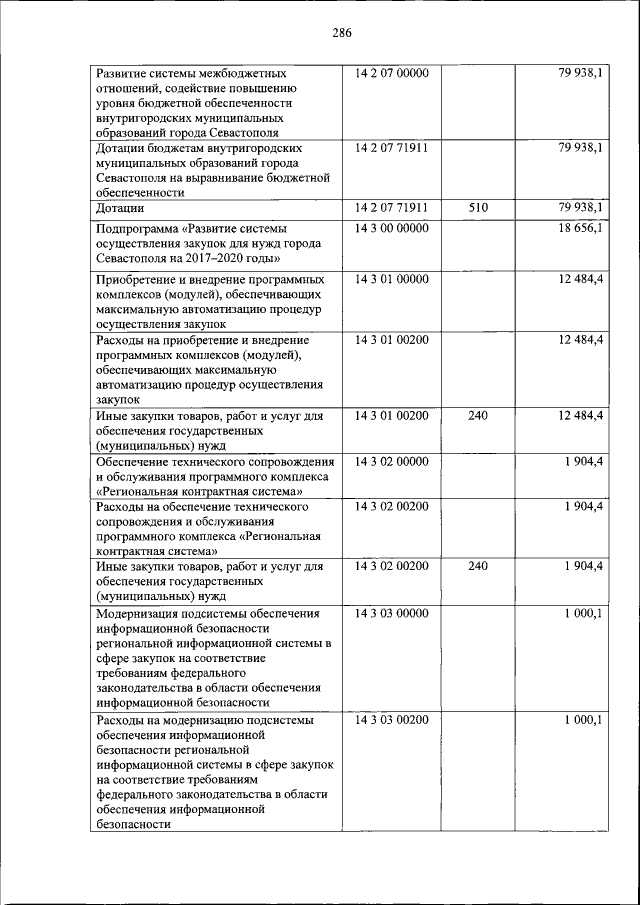 286

| | | | |
|---|---|---|---|
| Развитие системы межбюджетных отношений, содействие повышению уровня бюджетной обеспеченности внутригородских муниципальных образований города Севастополя | 14 2 07 00000 | | 79 938,1 |
| Дотации бюджетам внутригородских муниципальных образований города Севастополя на выравнивание бюджетной обеспеченности | 14 2 07 71911 | | 79 938,1 |
| Дотации | 14 2 07 71911 | 510 | 79 938,1 |
| Подпрограмма «Развитие системы осуществления закупок для нужд города Севастополя на 2017–2020 годы» | 14 3 00 00000 | | 18 656,1 |
| Приобретение и внедрение программных комплексов (модулей), обеспечивающих максимальную автоматизацию процедур осуществления закупок | 14 3 01 00000 | | 12 484,4 |
| Расходы на приобретение и внедрение программных комплексов (модулей), обеспечивающих максимальную автоматизацию процедур осуществления закупок | 14 3 01 00200 | | 12 484,4 |
| Иные закупки товаров, работ и услуг для обеспечения государственных (муниципальных) нужд | 14 3 01 00200 | 240 | 12 484,4 |
| Обеспечение технического сопровождения и обслуживания программного комплекса «Региональная контрактная система» | 14 3 02 00000 | | 1 904,4 |
| Расходы на обеспечение технического сопровождения и обслуживания программного комплекса «Региональная контрактная система» | 14 3 02 00200 | | 1 904,4 |
| Иные закупки товаров, работ и услуг для обеспечения государственных (муниципальных) нужд | 14 3 02 00200 | 240 | 1 904,4 |
| Модернизация подсистемы обеспечения информационной безопасности региональной информационной системы в сфере закупок на соответствие требованиям федерального законодательства в области обеспечения информационной безопасности | 14 3 03 00000 | | 1 000,1 |
| Расходы на модернизацию подсистемы обеспечения информационной безопасности региональной информационной системы в сфере закупок на соответствие требованиям федерального законодательства в области обеспечения информационной безопасности | 14 3 03 00200 | | 1 000,1 |